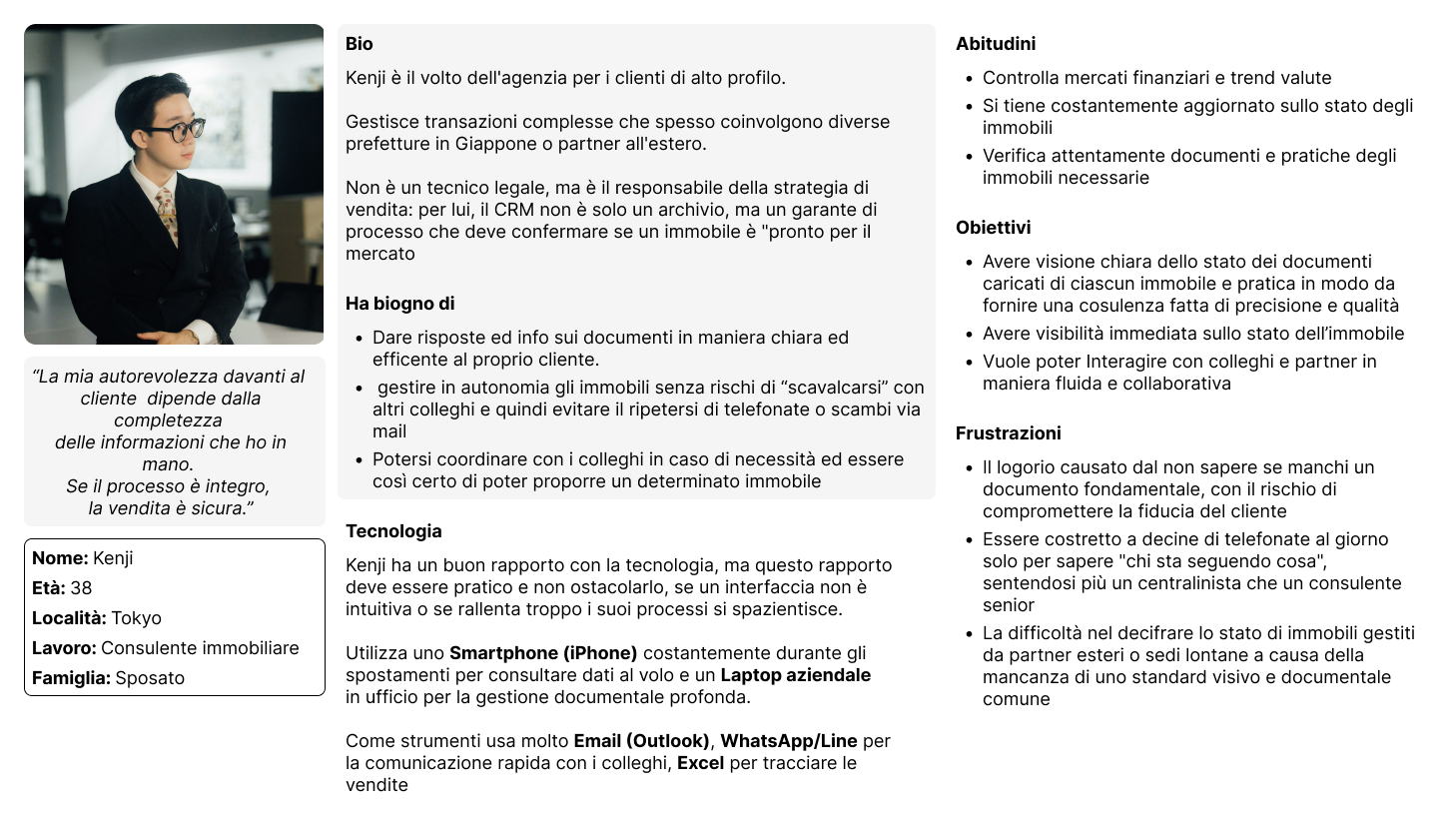 "La mia autorevolezza davanti al cliente dipende dalla completezza delle informazioni che ho in mano. Se il processo è integro, la vendita è sicura."

Nome: Kenji
Età: 38
Località: Tokyo
Lavoro: Consulente immobiliare
Famiglia: Sposato

Bio

Kenji è il volto dell'agenzia per i clienti di alto profilo.

Gestisce transazioni complesse che spesso coinvolgono diverse prefetture in Giappone o partner all'estero.

Non è un tecnico legale, ma è il responsabile della strategia di vendita: per lui, il CRM non è solo un archivio, ma un garante di processo che deve confermare se un immobile è "pronto per il mercato

Ha biogno di

• Dare risposte ed info sui documenti in maniera chiara ed efficente al proprio cliente.
• gestire in autonomia gli immobili senza rischi di "scavalcarsi" con altri colleghi e quindi evitare il ripetersi di telefonate o scambi via mail
• Potersi coordinare con i colleghi in caso di necessità ed essere così certo di poter proporre un determinato immobile

Tecnologia

Kenji ha un buon rapporto con la tecnologia, ma questo rapporto deve essere pratico e non ostacolarlo, se un interfaccia non è intuitiva o se rallenta troppo i suoi processi si spazientisce.

Utilizza uno Smartphone (iPhone) costantemente durante gli spostamenti per consultare dati al volo e un Laptop aziendale in ufficio per la gestione documentale profonda.

Come strumenti usa molto Email (Outlook), WhatsApp/Line per la comunicazione rapida con i colleghi, Excel per tracciare le vendite

Abitudini

• Controlla mercati finanziari e trend valute
• Si tiene costantemente aggiornato sullo stato degli immobili
• Verifica attentamente documenti e pratiche degli immobili necessarie

Obiettivi

• Avere visione chiara dello stato dei documenti caricati di ciascun immobile e pratica in modo da fornire una cosulenza fatta di precisione e qualità
• Avere visibilità immediata sullo stato dell'immobile
• Vuole poter Interagire con colleghi e partner in maniera fluida e collaborativa

Frustrazioni

• Il logorio causato dal non sapere se manchi un documento fondamentale, con il rischio di compromettere la fiducia del cliente
• Essere costretto a decine di telefonate al giorno solo per sapere "chi sta seguendo cosa", sentendosi più un centralinista che un consulente senior
• La difficoltà nel decifrare lo stato di immobili gestiti da partner esteri o sedi lontane a causa della mancanza di uno standard visivo e documentale comune